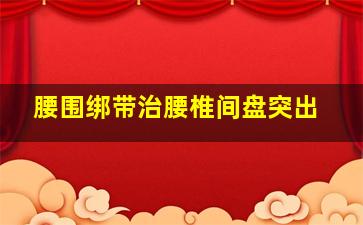 腰围绑带治腰椎间盘突出